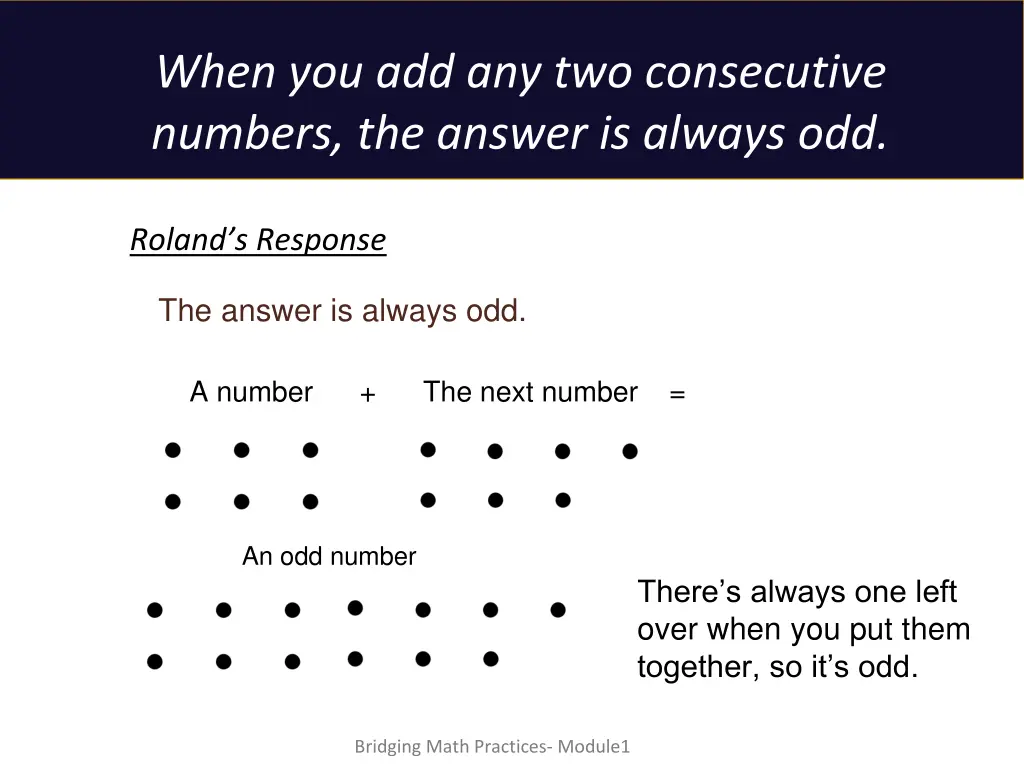 When you add any two consecutive numbers, the answer is always odd.

Roland's Response

The answer is always odd.

A number + The next number =

An odd number

There's always one left over when you put them together, so it's odd.

Bridging Math Practices- Module1